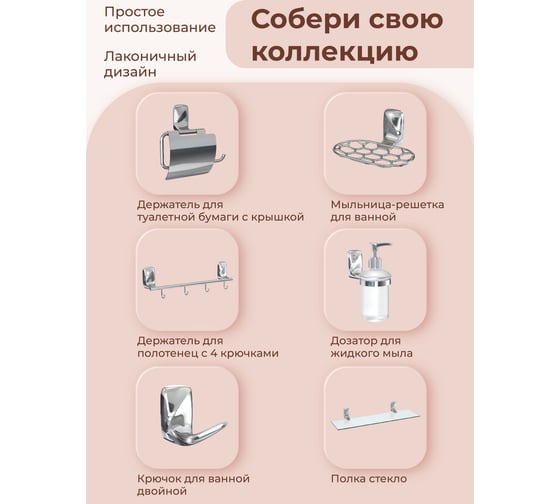 Простое использование

Лаконичный дизайн

Собери свою коллекцию

Держатель для туалетной бумаги с крышкой

Мыльница-решетка для ванной

Держатель для полотенец с 4 крючками

Дозатор для жидкого мыла

Крючок для ванной двойной

Полка стекло